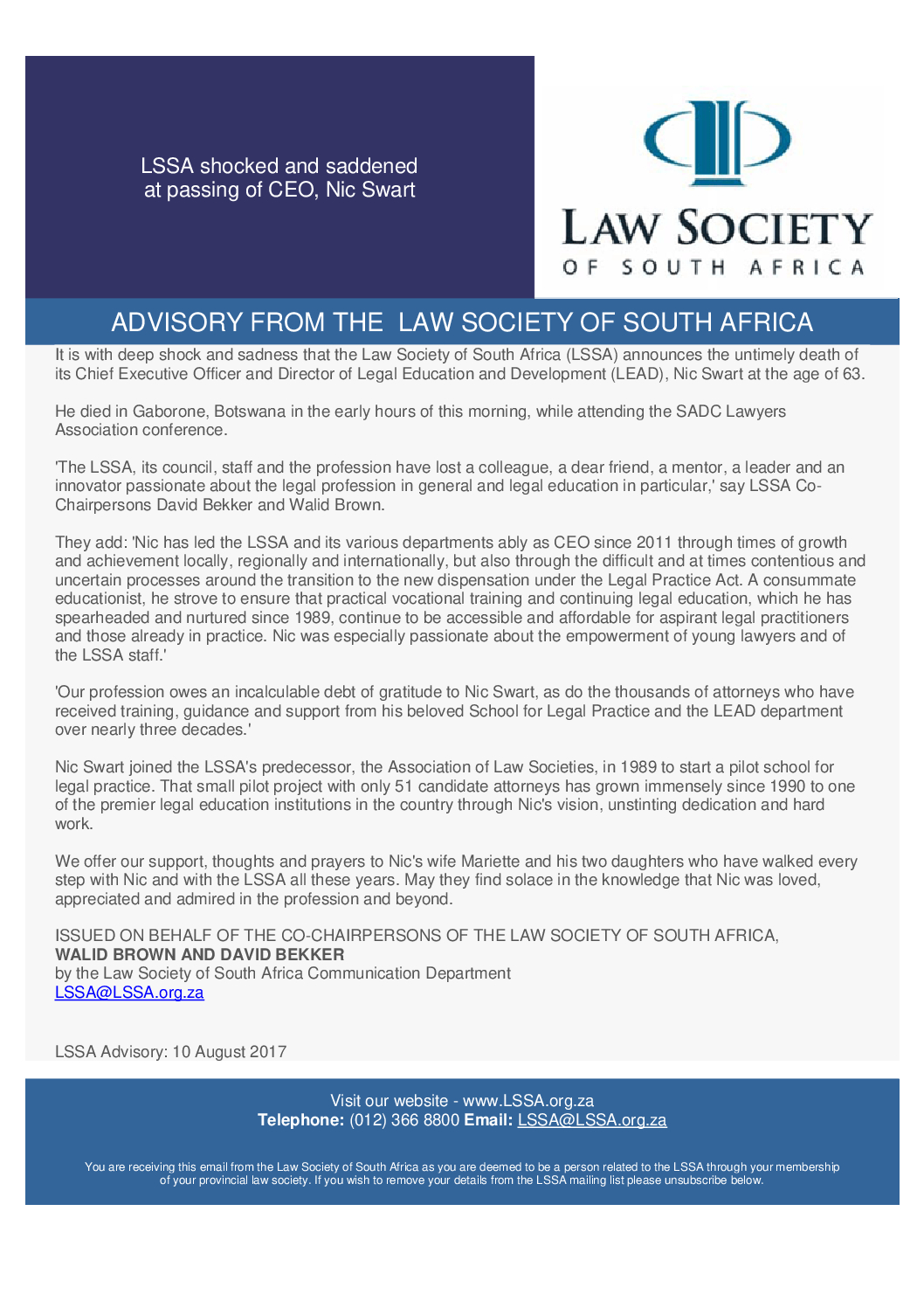 LSSA shocked and saddened at passing of CEO, Nic Swart

LAW SOCIETY
OF SOUTH AFRICA

ADVISORY FROM THE LAW SOCIETY OF SOUTH AFRICA

It is with deep shock and sadness that the Law Society of South Africa (LSSA) announces the untimely death of its Chief Executive Officer and Director of Legal Education and Development (LEAD), Nic Swart at the age of 63.

He died in Gaborone, Botswana in the early hours of this morning, while attending the SADC Lawyers Association conference.

'The LSSA, its council, staff and the profession have lost a colleague, a dear friend, a mentor, a leader and an innovator passionate about the legal profession in general and legal education in particular,' say LSSA Co-Chairpersons David Bekker and Walid Brown.

They add: 'Nic has led the LSSA and its various departments ably as CEO since 2011 through times of growth and achievement locally, regionally and internationally, but also through the difficult and at times contentious and uncertain processes around the transition to the new dispensation under the Legal Practice Act. A consummate educationist, he strove to ensure that practical vocational training and continuing legal education, which he has spearheaded and nurtured since 1989, continue to be accessible and affordable for aspirant legal practitioners and those already in practice. Nic was especially passionate about the empowerment of young lawyers and of the LSSA staff.'

'Our profession owes an incalculable debt of gratitude to Nic Swart, as do the thousands of attorneys who have received training, guidance and support from his beloved School for Legal Practice and the LEAD department over nearly three decades.'

Nic Swart joined the LSSA's predecessor, the Association of Law Societies, in 1989 to start a pilot school for legal practice. That small pilot project with only 51 candidate attorneys has grown immensely since 1990 to one of the premier legal education institutions in the country through Nic's vision, unstinting dedication and hard work.

We offer our support, thoughts and prayers to Nic's wife Mariette and his two daughters who have walked every step with Nic and with the LSSA all these years. May they find solace in the knowledge that Nic was loved, appreciated and admired in the profession and beyond.

ISSUED ON BEHALF OF THE CO-CHAIRPERSONS OF THE LAW SOCIETY OF SOUTH AFRICA,
WALID BROWN AND DAVID BEKKER
by the Law Society of South Africa Communication Department
LSSA@LSSA.org.za

LSSA Advisory: 10 August 2017

Visit our website - www.LSSA.org.za
Telephone: (012) 366 8800 Email: LSSA@LSSA.org.za

You are receiving this email from the Law Society of South Africa as you are deemed to be a person related to the LSSA through your membership of your provincial law society. If you wish to remove your details from the LSSA mailing list please unsubscribe below.